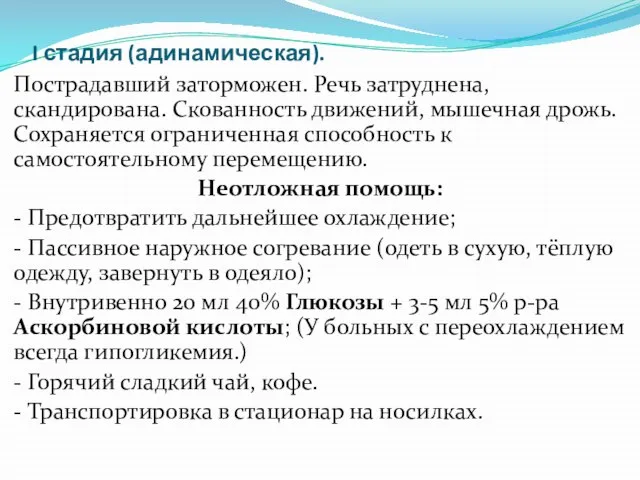 I стадия (адинамическая).

Пострадавший заторможен. Речь затруднена, скандирована. Скованность движений, мышечная дрожь. Сохраняется ограниченная способность к самостоятельному перемещению.

Неотложная помощь:

- Предотвратить дальнейшее охлаждение;

- Пассивное наружное согревание (одеть в сухую, тёплую одежду, завернуть в одеяло);

- Внутривенно 20 мл 40% Глюкозы + 3-5 мл 5% р-ра Аскорбиновой кислоты; (У больных с переохлаждением всегда гипогликемия.)

- Горячий сладкий чай, кофе.

- Транспортировка в стационар на носилках.